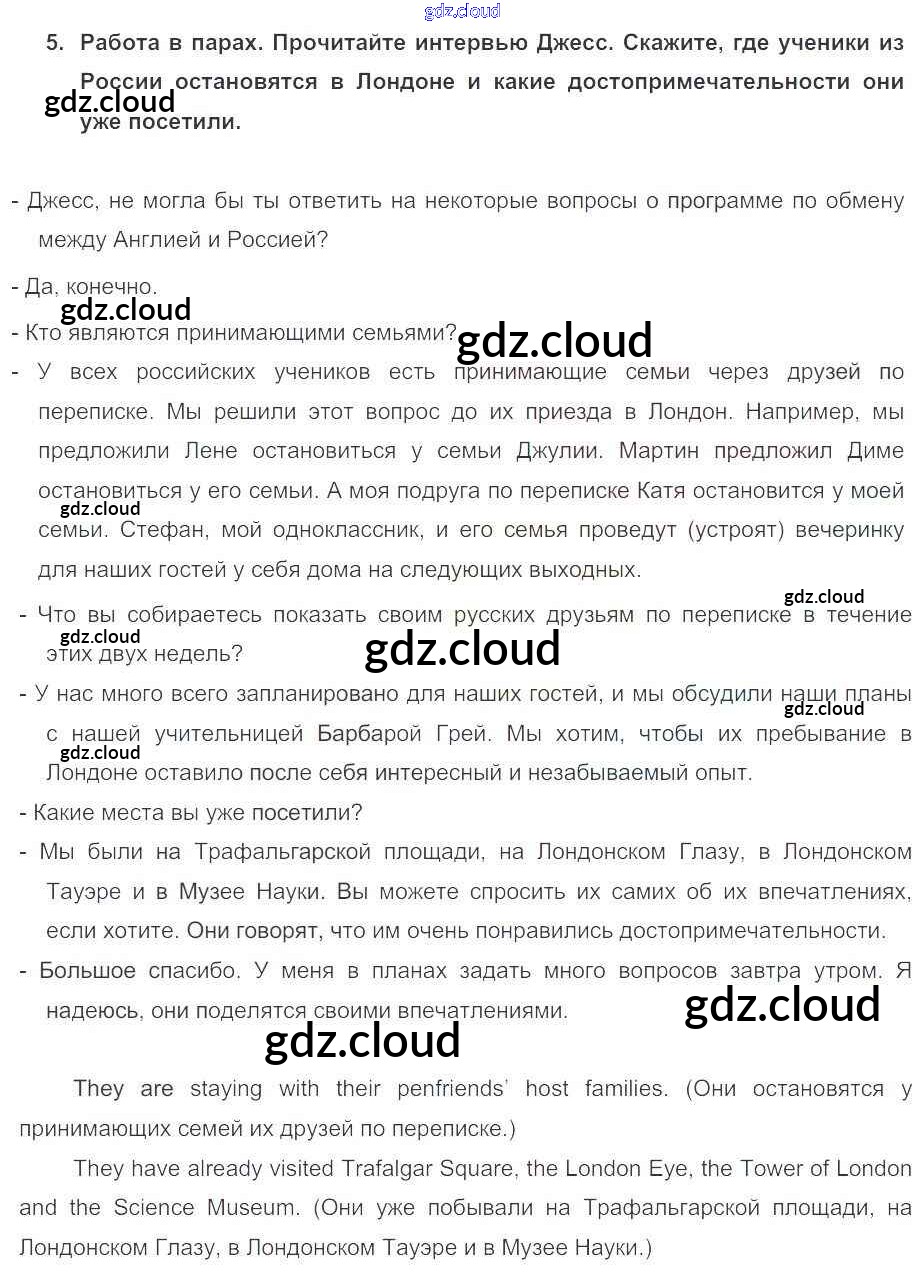 gdz.cloud

5. Работа в парах. Прочитайте интервью Джесс. Скажите, где ученики из России остановятся в Лондоне и какие достопримечательности они уже посетили.

gdz.cloud

- Джесс, не могла бы ты ответить на некоторые вопросы о программе по обмену между Англией и Россией?

- Да, конечно.

gdz.cloud

- Кто являются принимающими семьями?

gdz.cloud

- У всех российских учеников есть принимающие семьи через друзей по переписке. Мы решили этот вопрос до их приезда в Лондон. Например, мы предложили Лене остановиться у семьи Джулии. Мартин предложил Диме остановиться у его семьи. А моя подруга по переписке Катя остановится у моей семьи. Стефан, мой одноклассник, и его семья проведут (устроят) вечеринку для наших гостей у себя дома на следующих выходных.

gdz.cloud

gdz.cloud

- Что вы собираетесь показать своим русских друзьям по переписке в течение этих двух недель?

gdz.cloud

gdz.cloud

- У нас много всего запланировано для наших гостей, и мы обсудили наши планы с нашей учительницей Барбарой Грей. Мы хотим, чтобы их пребывание в Лондоне оставило после себя интересный и незабываемый опыт.

gdz.cloud

gdz.cloud

- Какие места вы уже посетили?

- Мы были на Трафальгарской площади, на Лондонском Глазу, в Лондонском Тауэре и в Музее Науки. Вы можете спросить их самих об их впечатлениях, если хотите. Они говорят, что им очень понравились достопримечательности.

- Большое спасибо. У меня в планах задать много вопросов завтра утром. Я надеюсь, они поделятся своими впечатлениями.

gdz.cloud

gdz.cloud

They are staying with their penfriends' host families. (Они остановятся у принимающих семей их друзей по переписке.)

They have already visited Trafalgar Square, the London Eye, the Tower of London and the Science Museum. (Они уже побывали на Трафальгарской площади, на Лондонском Глазу, в Лондонском Тауэре и в Музее Науки.)